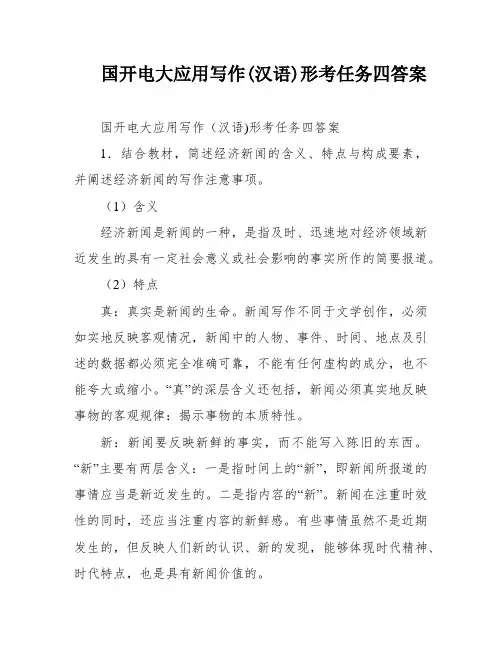 国开电大应用写作(汉语)形考任务四答案

国开电大应用写作（汉语)形考任务四答案

1．结合教材，简述经济新闻的含义、特点与构成要素，并阐述经济新闻的写作注意事项。

（1）含义

经济新闻是新闻的一种，是指及时、迅速地对经济领域新近发生的具有一定社会意义或社会影响的事实所作的简要报道。

（2）特点

真：真实是新闻的生命。新闻写作不同于文学创作，必须如实地反映客观情况，新闻中的人物、事件、时间、地点及引述的数据都必须完全准确可靠，不能有任何虚构的成分，也不能夸大或缩小。“真”的深层含义还包括，新闻必须真实地反映事物的客观规律：揭示事物的本质特性。

新：新闻要反映新鲜的事实，而不能写入陈旧的东西。“新”主要有两层含义：一是指时间上的“新”，即新闻所报道的事情应当是新近发生的。二是指内容的“新”。新闻在注重时效性的同时，还应当注重内容的新鲜感。有些事情虽然不是近期发生的，但反映人们新的认识、新的发现，能够体现时代精神、时代特点，也是具有新闻价值的。